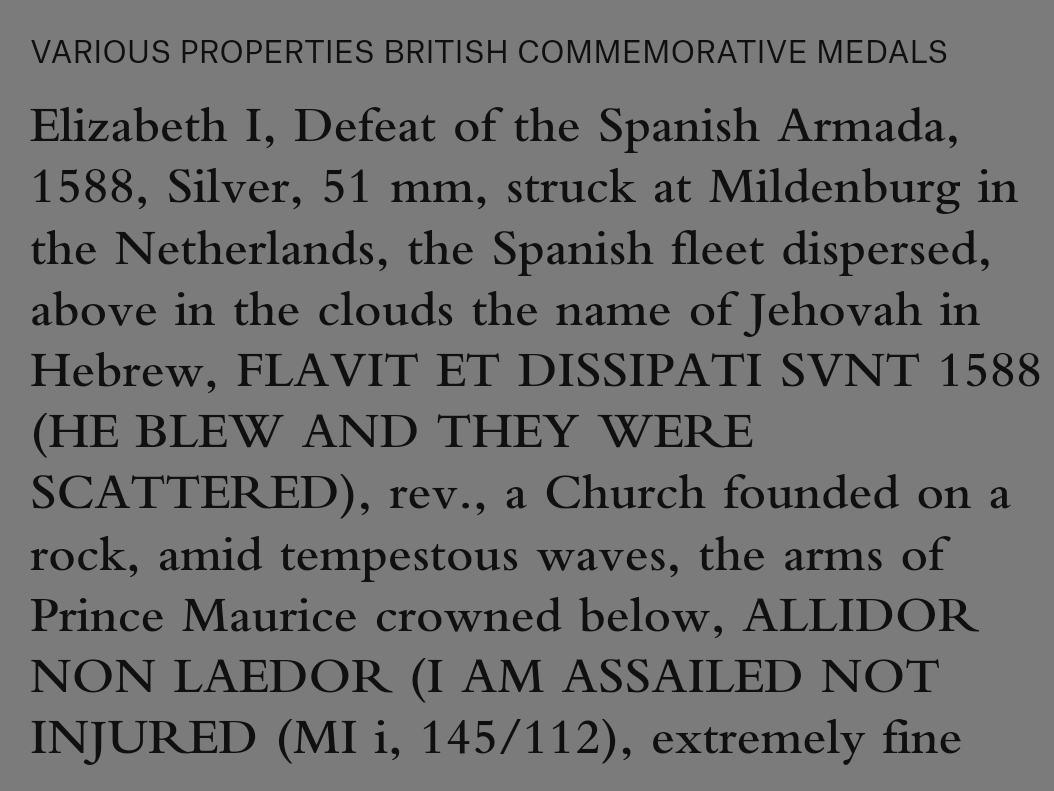 VARIOUS PROPERTIES BRITISH COMMEMORATIVE MEDALS

Elizabeth I, Defeat of the Spanish Armada, 1588, Silver, 51 mm, struck at Mildenburg in the Netherlands, the Spanish fleet dispersed, above in the clouds the name of Jehovah in Hebrew, FLAVIT ET DISSIPATI SVNT 1588 (HE BLEW AND THEY WERE SCATTERED), rev., a Church founded on a rock, amid tempestous waves, the arms of Prince Maurice crowned below, ALLIDOR NON LAEDOR (I AM ASSAILED NOT INJURED (MI i, 145/112), extremely fine